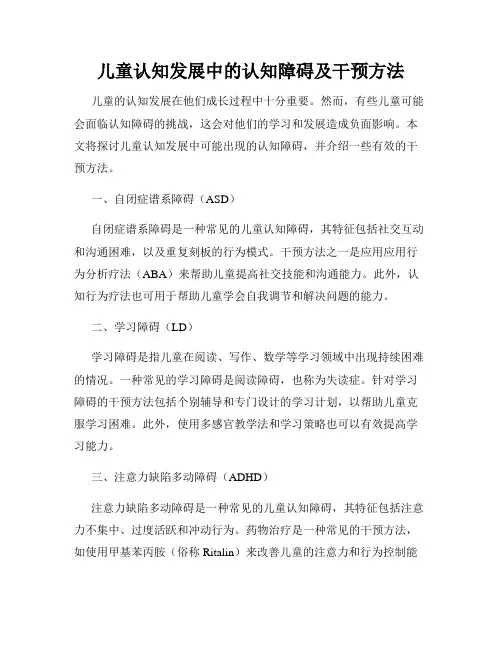 儿童认知发展中的认知障碍及干预方法

儿童的认知发展在他们成长过程中十分重要。然而，有些儿童可能会面临认知障碍的挑战，这会对他们的学习和发展造成负面影响。本文将探讨儿童认知发展中可能出现的认知障碍，并介绍一些有效的干预方法。

一、自闭症谱系障碍（ASD）

自闭症谱系障碍是一种常见的儿童认知障碍，其特征包括社交互动和沟通困难，以及重复刻板的行为模式。干预方法之一是应用应用行为分析疗法（ABA）来帮助儿童提高社交技能和沟通能力。此外，认知行为疗法也可用于帮助儿童学会自我调节和解决问题的能力。

二、学习障碍（LD）

学习障碍是指儿童在阅读、写作、数学等学习领域中出现持续困难的情况。一种常见的学习障碍是阅读障碍，也称为失读症。针对学习障碍的干预方法包括个别辅导和专门设计的学习计划，以帮助儿童克服学习困难。此外，使用多感官教学法和学习策略也可以有效提高学习能力。

三、注意力缺陷多动障碍（ADHD）

注意力缺陷多动障碍是一种常见的儿童认知障碍，其特征包括注意力不集中、过度活跃和冲动行为。药物治疗是一种常见的干预方法，如使用甲基苯丙胺（俗称 Ritalin）来改善儿童的注意力和行为控制能